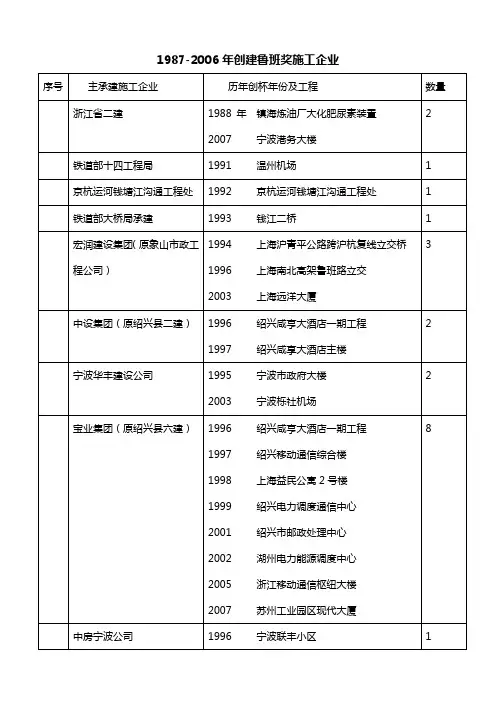 1987-2006 年创建鲁班奖施工企业

| 序号 | 主承建施工企业 | 历年创杯年份及工程 | 数量 |
|---|---|---|---|
| | 浙江省二建 | 1988 年 镇海炼油厂大化肥尿素装置<br>2007 宁波港务大楼 | 2 |
| | 铁道部十四工程局 | 1991 温州机场 | 1 |
| | 京杭运河钱塘江沟通工程处 | 1992 京杭运河钱塘江沟通工程处 | 1 |
| | 铁道部大桥局承建 | 1993 钱江二桥 | 1 |
| | 宏润建设集团(原象山市政工程公司) | 1994 上海沪青平公路跨沪杭复线立交桥<br>1996 上海南北高架鲁班路立交<br>2003 上海远洋大厦 | 3 |
| | 中设集团(原绍兴县二建) | 1996 绍兴咸亨大酒店一期工程<br>1997 绍兴咸亨大酒店主楼 | 2 |
| | 宁波华丰建设公司 | 1995 宁波市政府大楼<br>2003 宁波栎社机场 | 2 |
| | 宝业集团(原绍兴县六建) | 1996 绍兴咸亨大酒店一期工程<br>1997 绍兴移动通信综合楼<br>1998 上海益民公寓 2 号楼<br>1999 绍兴电力调度通信中心<br>2001 绍兴市邮政处理中心<br>2002 湖州电力能源调度中心<br>2005 浙江移动通信枢纽大楼<br>2007 苏州工业园区现代大厦 | 8 |
| | 中房宁波公司 | 1996 宁波联丰小区 | 1 |